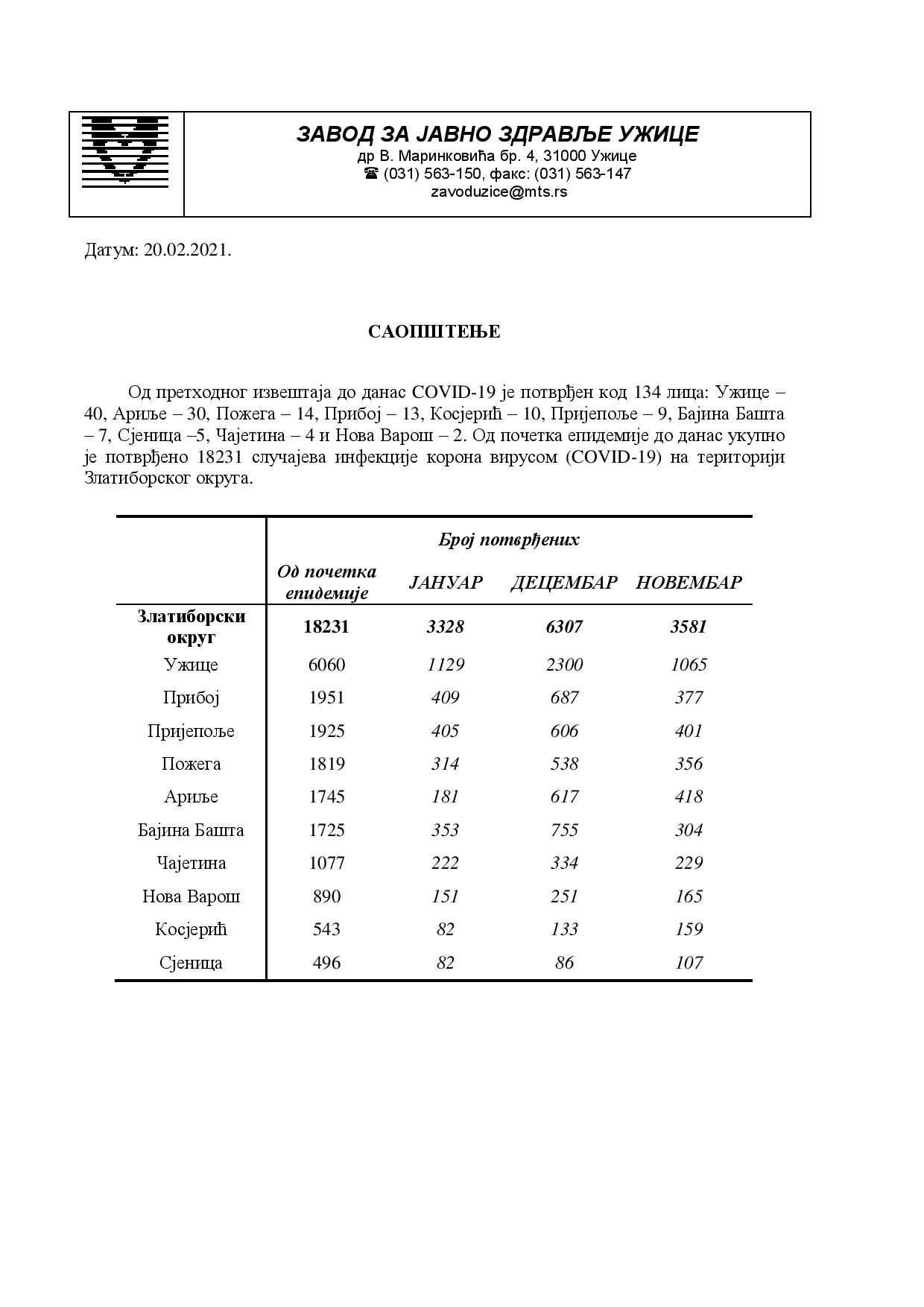 ЗАВОД ЗА ЈАВНО ЗДРАВЉЕ УЖИЦЕ
др В. Маринковића бр. 4, 31000 Ужице
☎ (031) 563-150, факс: (031) 563-147
zavoduzice@mts.rs

Датум: 20.02.2021.

САОПШТЕЊЕ

Од претходног извештаја до данас COVID-19 је потврђен код 134 лица: Ужице – 40, Ариље – 30, Пожега – 14, Прибој – 13, Косјерић – 10, Пријепоље – 9, Бајина Башта – 7, Сјеница –5, Чајетина – 4 и Нова Варош – 2. Од почетка епидемије до данас укупно је потврђено 18231 случајева инфекције корона вирусом (COVID-19) на територији Златиборског округа.

| | Број потврђених | | | |
|---|---|---|---|---|
| | Од почетка епидемије | ЈАНУАР | ДЕЦЕМБАР | НОВЕМБАР |
| Златиборски округ | 18231 | 3328 | 6307 | 3581 |
| Ужице | 6060 | 1129 | 2300 | 1065 |
| Прибој | 1951 | 409 | 687 | 377 |
| Пријепоље | 1925 | 405 | 606 | 401 |
| Пожега | 1819 | 314 | 538 | 356 |
| Ариље | 1745 | 181 | 617 | 418 |
| Бајина Башта | 1725 | 353 | 755 | 304 |
| Чајетина | 1077 | 222 | 334 | 229 |
| Нова Варош | 890 | 151 | 251 | 165 |
| Косјерић | 543 | 82 | 133 | 159 |
| Сјеница | 496 | 82 | 86 | 107 |